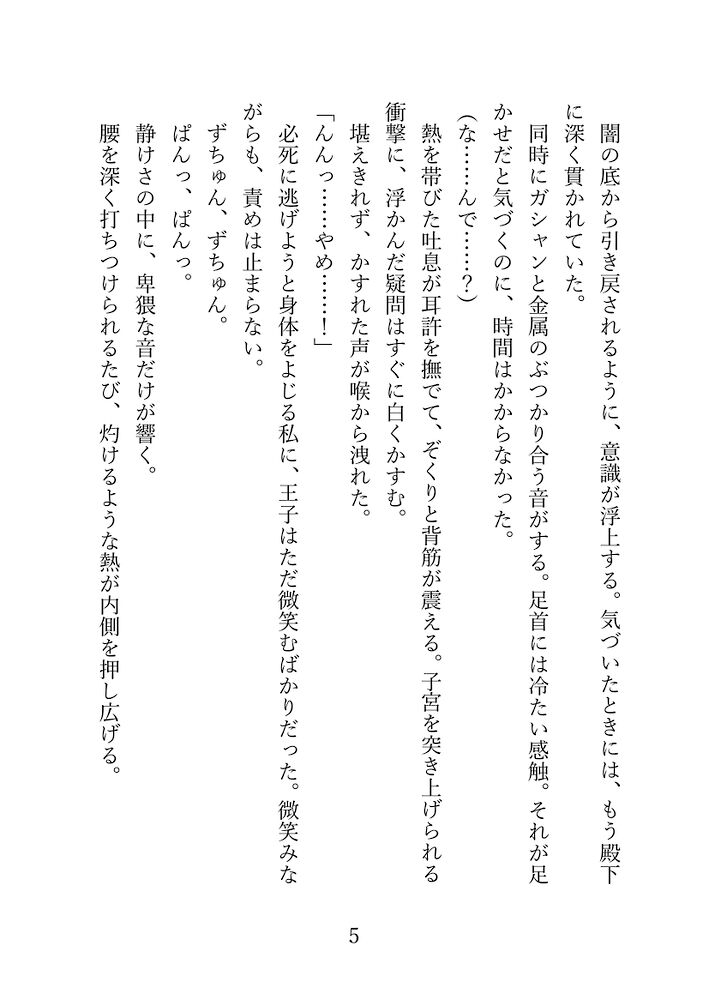 闇の底から引き戻されるように、意識が浮上する。気づいたときには、もう殿下に深く貫かれていた。

同時にガシャンと金属のぶつかり合う音がする。足首には冷たい感触。それが足かせだと気づくのに、時間はかからなかった。

（な……んで……？）

熱を帯びた吐息が耳許を撫でて、ぞくりと背筋が震える。子宮を突き上げられる衝撃に、浮かんだ疑問はすぐに白くかすむ。

堪えきれず、かすれた声が喉から洩れた。

「んんっ……やめ……！」

必死に逃げようと身体をよじる私に、王子はただ微笑むばかりだった。微笑みながらも、責めは止まらない。

ずちゅん、ずちゅん。

ぱんっ、ぱんっ。

静けさの中に、卑猥な音だけが響く。

腰を深く打ちつけられるたび、灼けるような熱が内側を押し広げる。

5